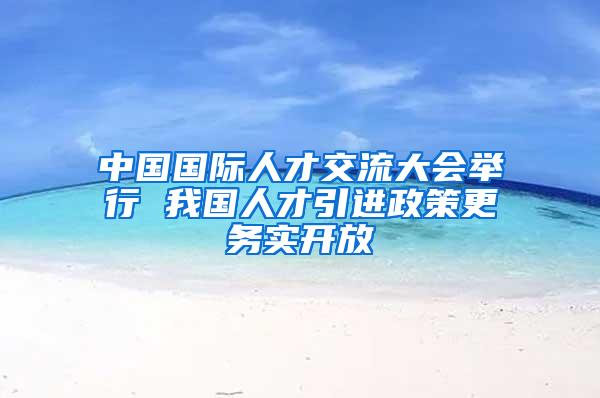 中国国际人才交流大会举行 我国人才引进政策更务实开放